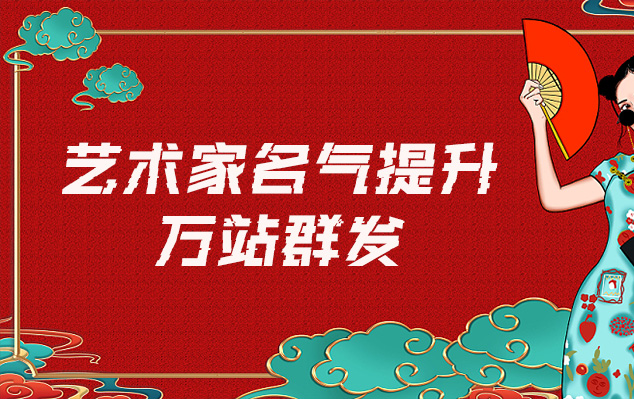 艺术家名气提升
万站群发